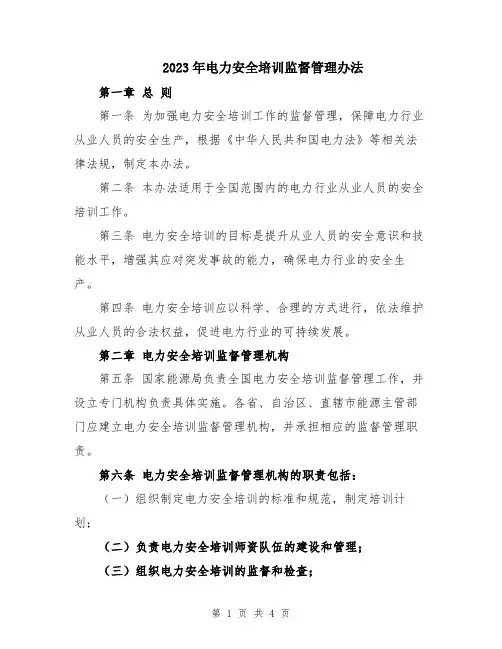 2023年电力安全培训监督管理办法

第一章 总 则

第一条 为加强电力安全培训工作的监督管理，保障电力行业从业人员的安全生产，根据《中华人民共和国电力法》等相关法律法规，制定本办法。

第二条 本办法适用于全国范围内的电力行业从业人员的安全培训工作。

第三条 电力安全培训的目标是提升从业人员的安全意识和技能水平，增强其应对突发事故的能力，确保电力行业的安全生产。

第四条 电力安全培训应以科学、合理的方式进行，依法维护从业人员的合法权益，促进电力行业的可持续发展。

第二章 电力安全培训监督管理机构

第五条 国家能源局负责全国电力安全培训监督管理工作，并设立专门机构负责具体实施。各省、自治区、直辖市能源主管部门应建立电力安全培训监督管理机构，并承担相应的监督管理职责。

第六条 电力安全培训监督管理机构的职责包括：

（一）组织制定电力安全培训的标准和规范，制定培训计划；

（二）负责电力安全培训师资队伍的建设和管理；

（三）组织电力安全培训的监督和检查；

第 1 页 共 4 页